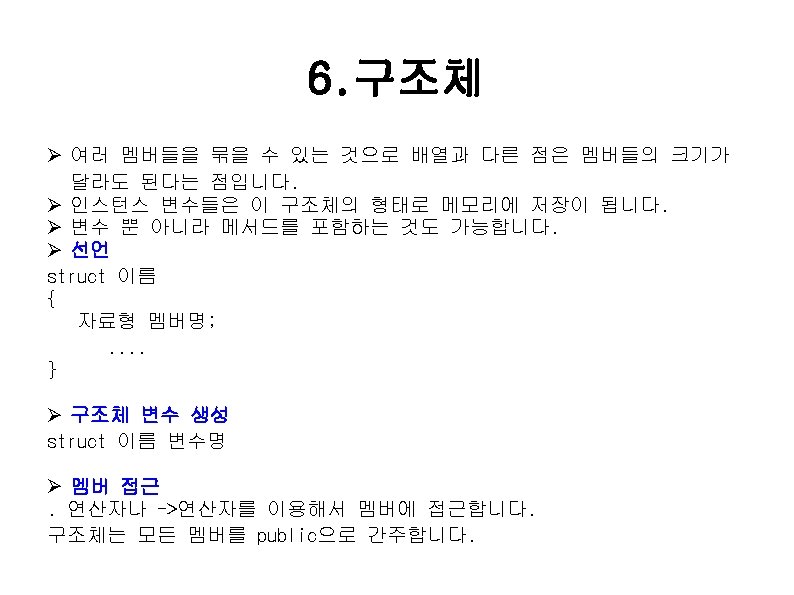 6.구조체

➢ 여러 멤버들을 묶을 수 있는 것으로 배열과 다른 점은 멤버들의 크기가 달라도 된다는 점입니다.
➢ 인스턴스 변수들은 이 구조체의 형태로 메모리에 저장이 됩니다.
➢ 변수 뿐 아니라 메서드를 포함하는 것도 가능합니다.
➢ 선언

struct 이름
{
자료형 멤버명;
....
}

➢ 구조체 변수 생성

struct 이름 변수명

➢ 멤버 접근

. 연산자나 ->연산자를 이용해서 멤버에 접근합니다.
구조체는 모든 멤버를 public으로 간주합니다.